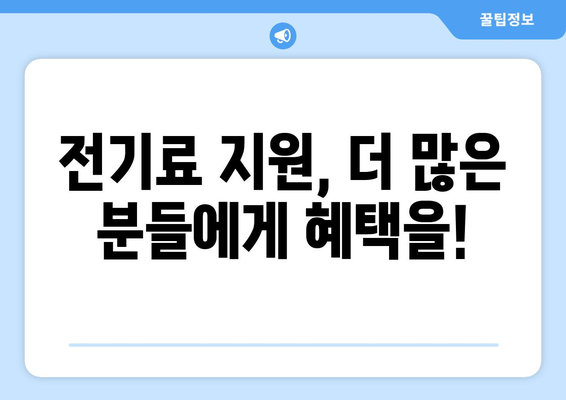 꿀팁정보

전기료 지원, 더 많은 분들에게 혜택을!